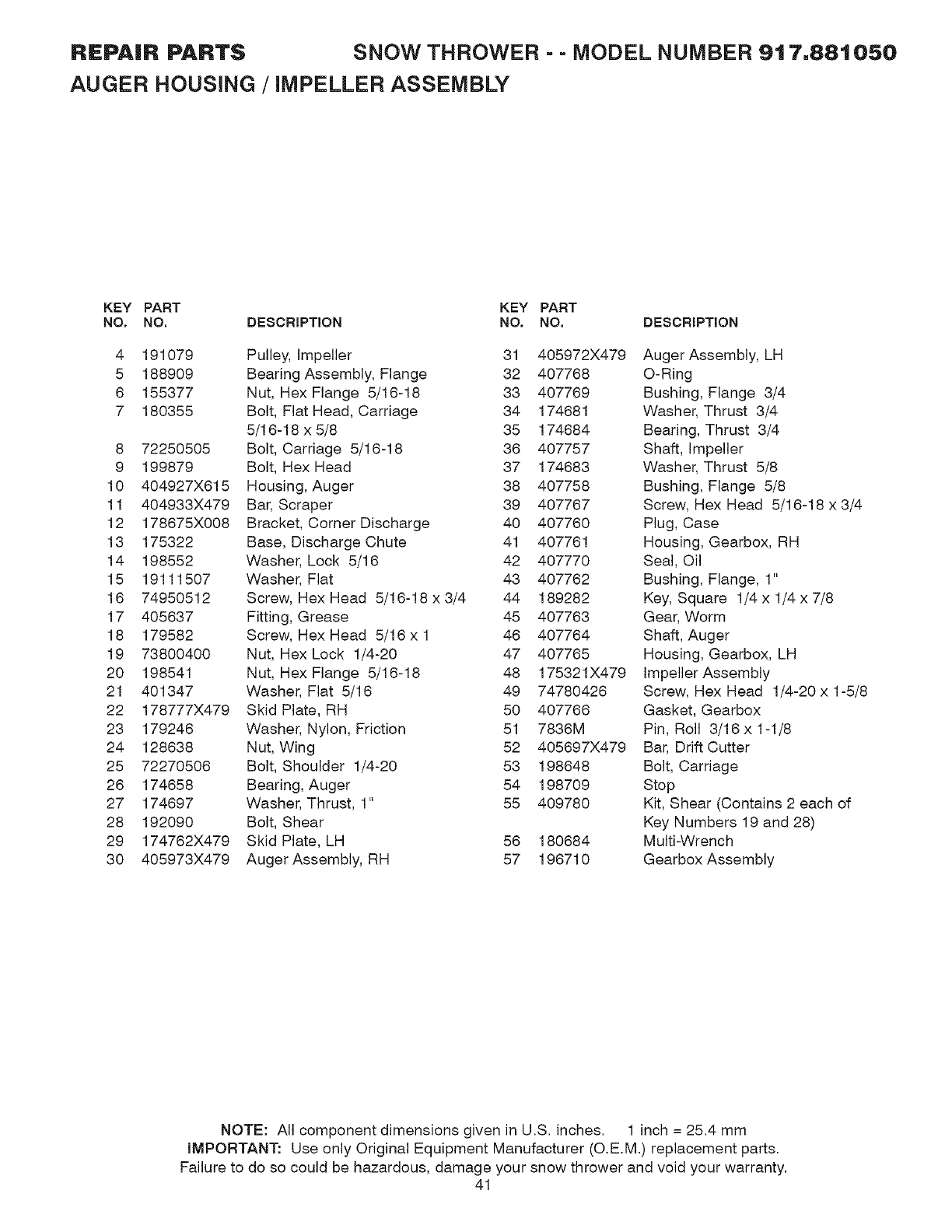 REPAIR PARTS SNOW THROWER - - MODEL NUMBER 917.881050

AUGER HOUSING / IMPELLER ASSEMBLY

| KEY NO. | PART NO. | DESCRIPTION |
|---|---|---|
| 4 | 191079 | Pulley, Impeller |
| 5 | 188909 | Bearing Assembly, Flange |
| 6 | 155377 | Nut, Hex Flange 5/16-18 |
| 7 | 180355 | Bolt, Flat Head, Carriage 5/16-18 x 5/8 |
| 8 | 72250505 | Bolt, Carriage 5/16-18 |
| 9 | 199879 | Bolt, Hex Head |
| 10 | 404927X615 | Housing, Auger |
| 11 | 404933X479 | Bar, Scraper |
| 12 | 178675X008 | Bracket, Corner Discharge |
| 13 | 175322 | Base, Discharge Chute |
| 14 | 198552 | Washer, Lock 5/16 |
| 15 | 19111507 | Washer, Flat |
| 16 | 74950512 | Screw, Hex Head 5/16-18 x 3/4 |
| 17 | 405637 | Fitting, Grease |
| 18 | 179582 | Screw, Hex Head 5/16 x 1 |
| 19 | 73800400 | Nut, Hex Lock 1/4-20 |
| 20 | 198541 | Nut, Hex Flange 5/16-18 |
| 21 | 401347 | Washer, Flat 5/16 |
| 22 | 178777X479 | Skid Plate, RH |
| 23 | 179246 | Washer, Nylon, Friction |
| 24 | 128638 | Nut, Wing |
| 25 | 72270506 | Bolt, Shoulder 1/4-20 |
| 26 | 174658 | Bearing, Auger |
| 27 | 174697 | Washer, Thrust, 1" |
| 28 | 192090 | Bolt, Shear |
| 29 | 174762X479 | Skid Plate, LH |
| 30 | 405973X479 | Auger Assembly, RH |

| KEY NO. | PART NO. | DESCRIPTION |
|---|---|---|
| 31 | 405972X479 | Auger Assembly, LH |
| 32 | 407768 | O-Ring |
| 33 | 407769 | Bushing, Flange 3/4 |
| 34 | 174681 | Washer, Thrust 3/4 |
| 35 | 174684 | Bearing, Thrust 3/4 |
| 36 | 407757 | Shaft, Impeller |
| 37 | 174683 | Washer, Thrust 5/8 |
| 38 | 407758 | Bushing, Flange 5/8 |
| 39 | 407767 | Screw, Hex Head 5/16-18 x 3/4 |
| 40 | 407760 | Plug, Case |
| 41 | 407761 | Housing, Gearbox, RH |
| 42 | 407770 | Seal, Oil |
| 43 | 407762 | Bushing, Flange, 1" |
| 44 | 189282 | Key, Square 1/4 x 1/4 x 7/8 |
| 45 | 407763 | Gear, Worm |
| 46 | 407764 | Shaft, Auger |
| 47 | 407765 | Housing, Gearbox, LH |
| 48 | 175321X479 | Impeller Assembly |
| 49 | 74780426 | Screw, Hex Head 1/4-20 x 1-5/8 |
| 50 | 407766 | Gasket, Gearbox |
| 51 | 7836M | Pin, Roll 3/16 x 1-1/8 |
| 52 | 405697X479 | Bar, Drift Cutter |
| 53 | 198648 | Bolt, Carriage |
| 54 | 198709 | Stop |
| 55 | 409780 | Kit, Shear (Contains 2 each of Key Numbers 19 and 28) |
| 56 | 180684 | Multi-Wrench |
| 57 | 196710 | Gearbox Assembly |

NOTE: All component dimensions given in U.S. inches. 1 inch = 25.4 mm
IMPORTANT: Use only Original Equipment Manufacturer (O.E.M.) replacement parts.
Failure to do so could be hazardous, damage your snow thrower and void your warranty.

41